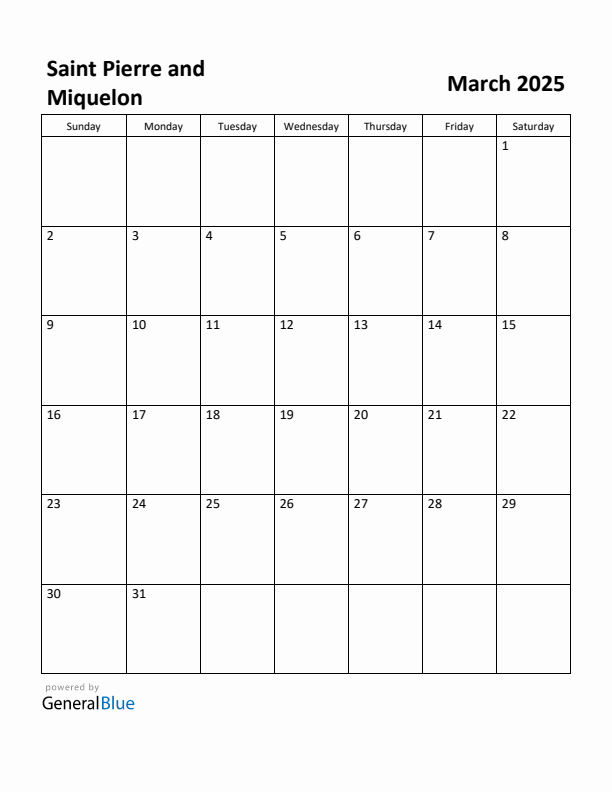 Saint Pierre and Miquelon

March 2025

| Sunday | Monday | Tuesday | Wednesday | Thursday | Friday | Saturday |
|---|---|---|---|---|---|---|
| | | | | | | 1 |
| 2 | 3 | 4 | 5 | 6 | 7 | 8 |
| 9 | 10 | 11 | 12 | 13 | 14 | 15 |
| 16 | 17 | 18 | 19 | 20 | 21 | 22 |
| 23 | 24 | 25 | 26 | 27 | 28 | 29 |
| 30 | 31 | | | | | |

powered by
GeneralBlue